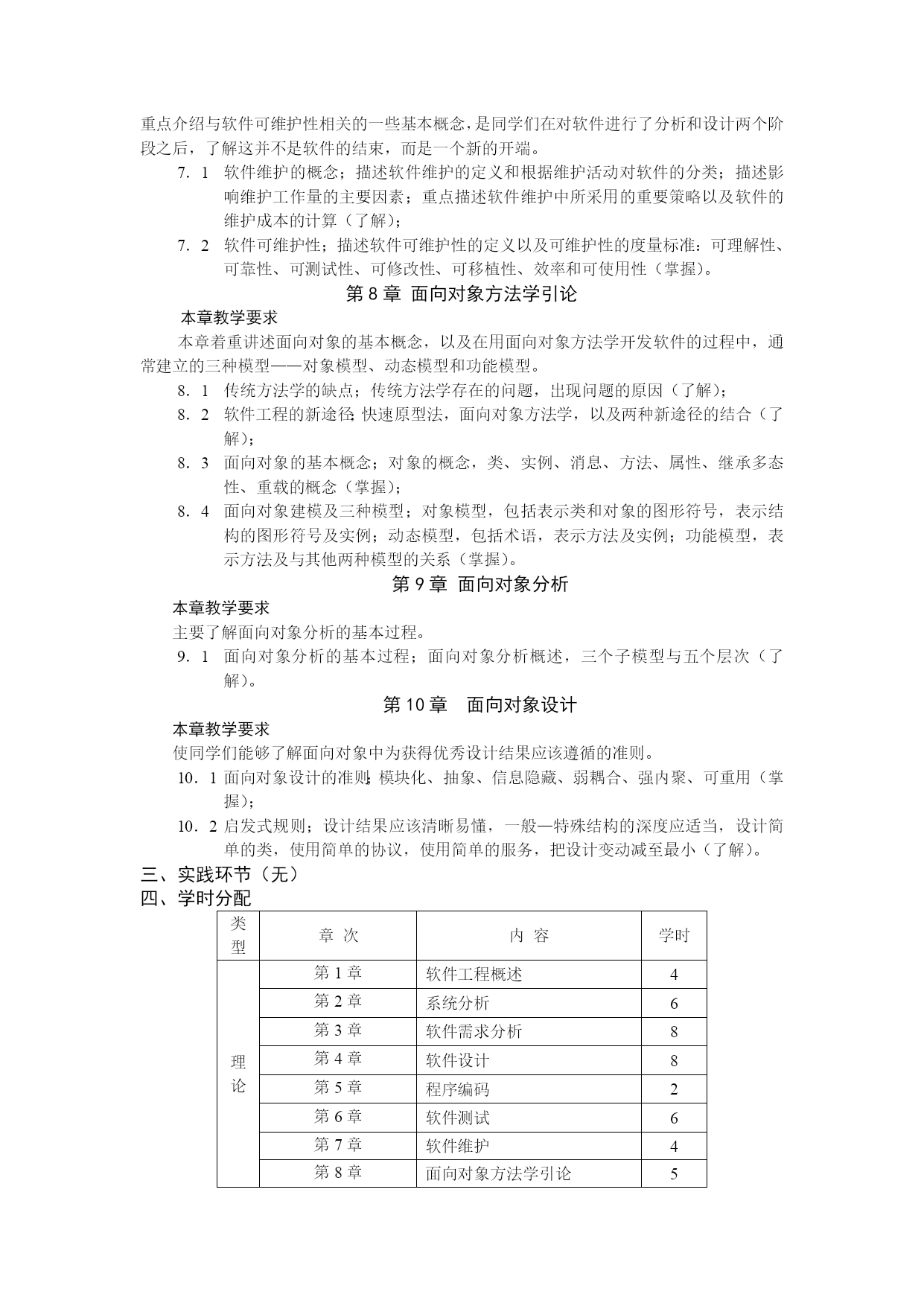 重点介绍与软件可维护性相关的一些基本概念，是同学们在对软件进行了分析和设计两个阶段之后，了解这并不是软件的结束，而是一个新的开端。

7．1　软件维护的概念；描述软件维护的定义和根据维护活动对软件的分类；描述影响维护工作量的主要因素；重点描述软件维护中所采用的重要策略以及软件的维护成本的计算（了解）；

7．2　软件可维护性；描述软件可维护性的定义以及可维护性的度量标准：可理解性、可靠性、可测试性、可修改性、可移植性、效率和可使用性（掌握）。

第 8 章　面向对象方法学引论

本章教学要求

本章着重讲述面向对象的基本概念，以及在用面向对象方法学开发软件的过程中，通常建立的三种模型——对象模型、动态模型和功能模型。

8．1　传统方法学的缺点；传统方法学存在的问题，出现问题的原因（了解）；

8．2　软件工程的新途径；快速原型法，面向对象方法学，以及两种新途径的结合（了解）；

8．3　面向对象的基本概念；对象的概念，类、实例、消息、方法、属性、继承多态性、重载的概念（掌握）；

8．4　面向对象建模及三种模型；对象模型，包括表示类和对象的图形符号，表示结构的图形符号及实例；动态模型，包括术语，表示方法及实例；功能模型，表示方法及与其他两种模型的关系（掌握）。

第 9 章　面向对象分析

本章教学要求

主要了解面向对象分析的基本过程。

9．1　面向对象分析的基本过程；面向对象分析概述，三个子模型与五个层次（了解）。

第 10 章　面向对象设计

本章教学要求

使同学们能够了解面向对象中为获得优秀设计结果应该遵循的准则。

10．1 面向对象设计的准则；模块化、抽象、信息隐藏、弱耦合、强内聚、可重用（掌握）；

10．2 启发式规则；设计结果应该清晰易懂，一般—特殊结构的深度应适当，设计简单的类，使用简单的协议，使用简单的服务，把设计变动减至最小（了解）。

三、实践环节（无）

四、学时分配

| 类型 | 章 次 | 内 容 | 学时 |
|---|---|---|---|
| 理论 | 第 1 章 | 软件工程概述 | 4 |
| | 第 2 章 | 系统分析 | 6 |
| | 第 3 章 | 软件需求分析 | 8 |
| | 第 4 章 | 软件设计 | 8 |
| | 第 5 章 | 程序编码 | 2 |
| | 第 6 章 | 软件测试 | 6 |
| | 第 7 章 | 软件维护 | 4 |
| | 第 8 章 | 面向对象方法学引论 | 5 |